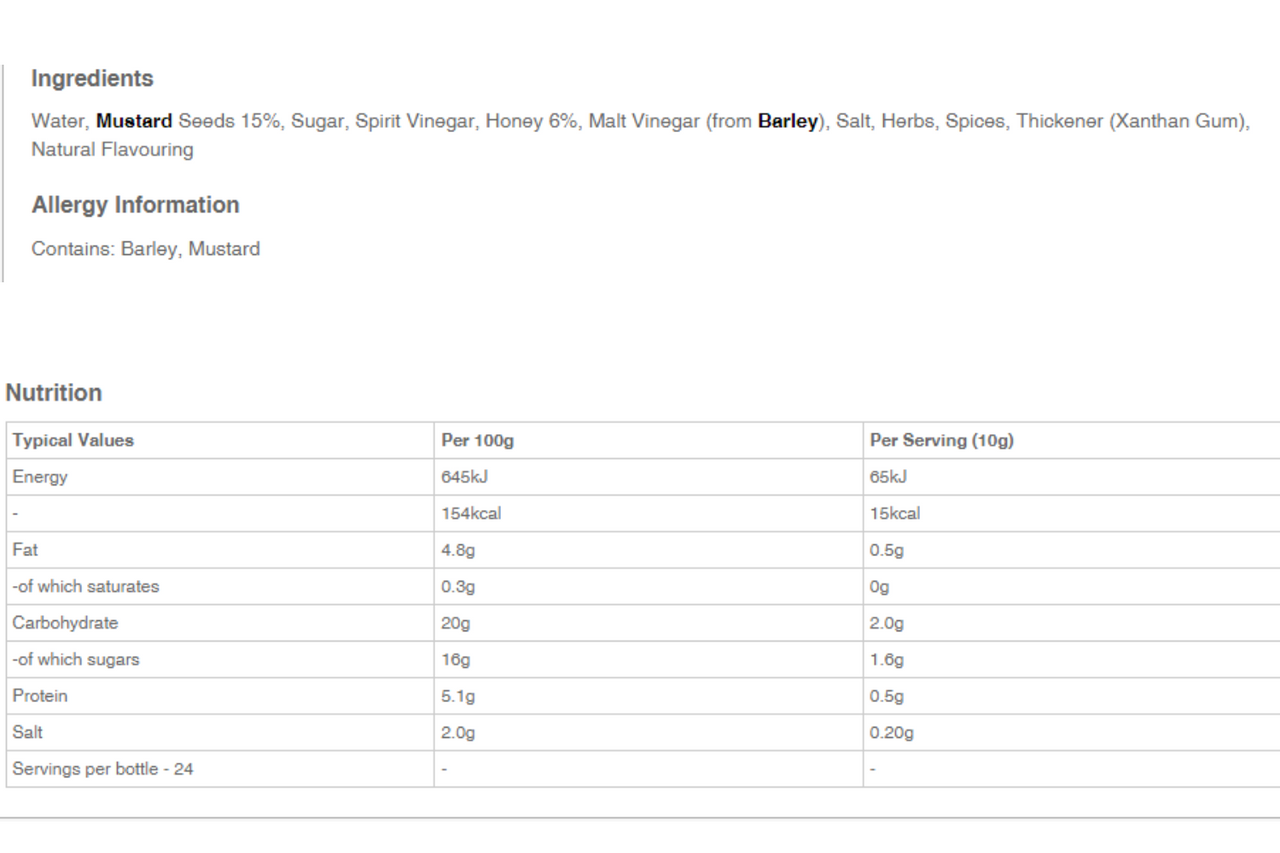 Ingredients

Water, Mustard Seeds 15%, Sugar, Spirit Vinegar, Honey 6%, Malt Vinegar (from Barley), Salt, Herbs, Spices, Thickener (Xanthan Gum), Natural Flavouring

Allergy Information

Contains: Barley, Mustard

Nutrition

| Typical Values | Per 100g | Per Serving (10g) |
|---|---|---|
| Energy | 645kJ | 65kJ |
| - | 154kcal | 15kcal |
| Fat | 4.8g | 0.5g |
| -of which saturates | 0.3g | 0g |
| Carbohydrate | 20g | 2.0g |
| -of which sugars | 16g | 1.6g |
| Protein | 5.1g | 0.5g |
| Salt | 2.0g | 0.20g |
| Servings per bottle - 24 | - | - |